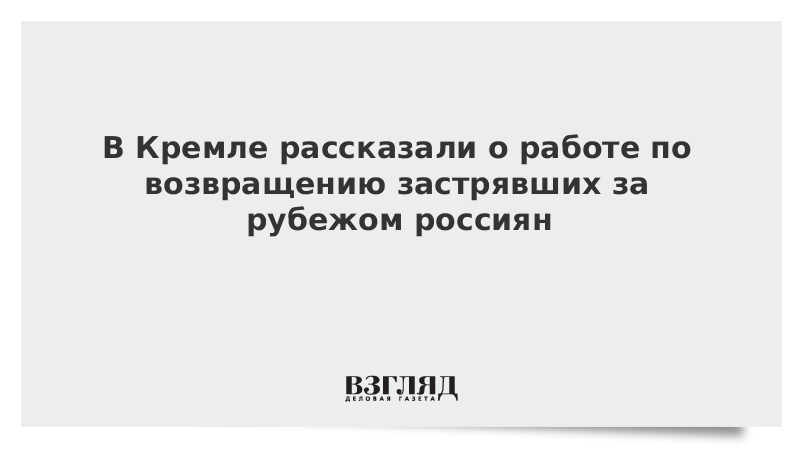 В Кремле рассказали о работе по возвращению застрявших за рубежом россиян

ВЗГЛЯД
ДЕЛОВАЯ ГАЗЕТА